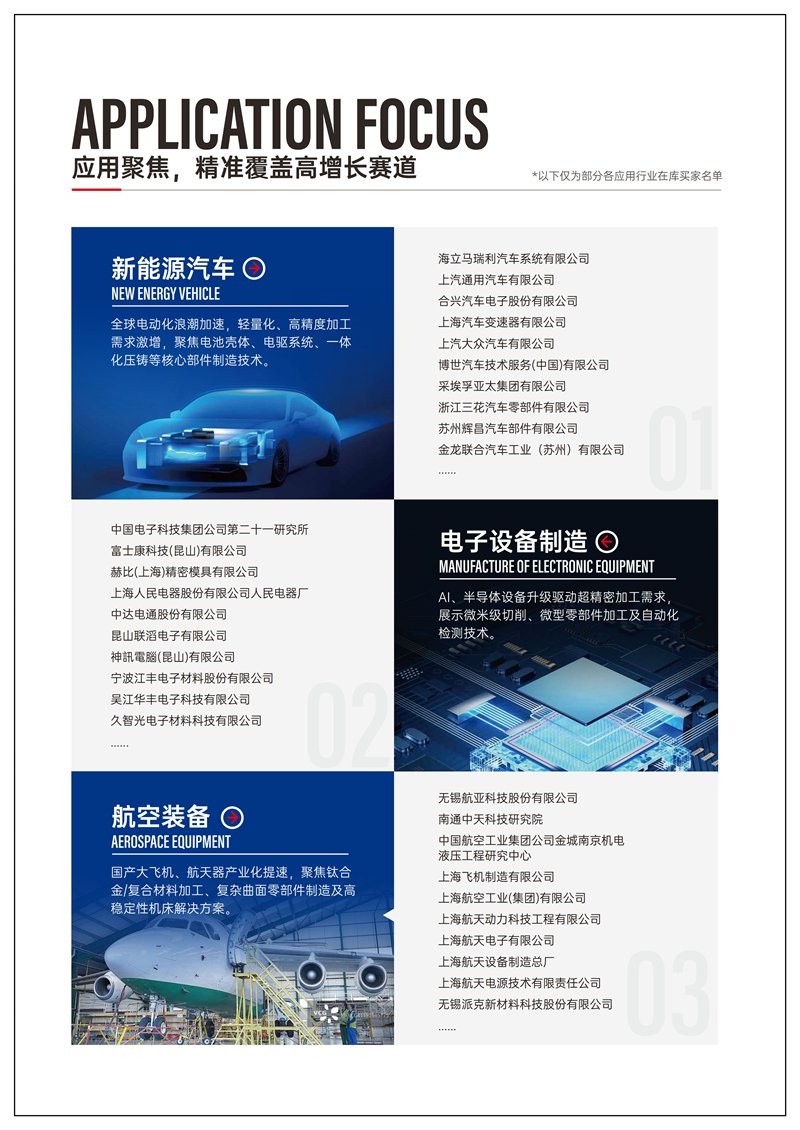 APPLICATION FOCUS

应用聚焦，精准覆盖高增长赛道

*以下仅为部分各应用行业在库买家名单

新能源汽车

NEW ENERGY VEHICLE

全球电动化浪潮加速，轻量化、高精度加工需求激增，聚焦电池壳体、电驱系统、一体化压铸等核心部件制造技术。

海立马瑞利汽车系统有限公司
上汽通用汽车有限公司
合兴汽车电子股份有限公司
上海汽车变速器有限公司
上汽大众汽车有限公司
博世汽车技术服务(中国)有限公司
采埃孚亚太集团有限公司
浙江三花汽车零部件有限公司
苏州辉昌汽车部件有限公司
金龙联合汽车工业（苏州）有限公司
......

01

中国电子科技集团公司第二十一研究所
富士康科技(昆山)有限公司
赫比(上海)精密模具有限公司
上海人民电器股份有限公司人民电器厂
中达电通股份有限公司
昆山联滔电子有限公司
神訊電腦(昆山)有限公司
宁波江丰电子材料股份有限公司
吴江华丰电子科技有限公司
久智光电子材料科技有限公司
......

02

电子设备制造

MANUFACTURE OF ELECTRONIC EQUIPMENT

AI、半导体设备升级驱动超精密加工需求，展示微米级切削、微型零部件加工及自动化检测技术。

航空装备

AEROSPACE EQUIPMENT

国产大飞机、航天器产业化提速，聚焦钛合金/复合材料加工、复杂曲面零部件制造及高稳定性机床解决方案。

无锡航亚科技股份有限公司
南通中天科技研究院
中国航空工业集团公司金城南京机电液压工程研究中心
上海飞机制造有限公司
上海航空工业(集团)有限公司
上海航天动力科技工程有限公司
上海航天电子有限公司
上海航天设备制造总厂
上海航天电源技术有限责任公司
无锡派克新材料科技股份有限公司
......

03